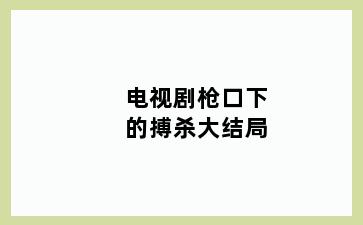 电视剧枪口下的搏杀大结局